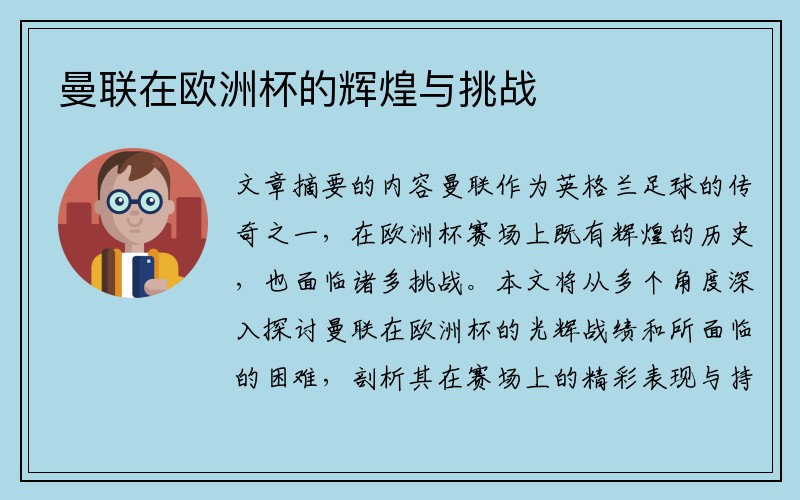 曼联在欧洲杯的辉煌与挑战

文章摘要的内容曼联作为英格兰足球的传奇之一，在欧洲杯赛场上既有辉煌的历史，也面临诸多挑战。本文将从多个角度深入探讨曼联在欧洲杯的光辉战绩和所面临的困难，剖析其在赛场上的精彩表现与持